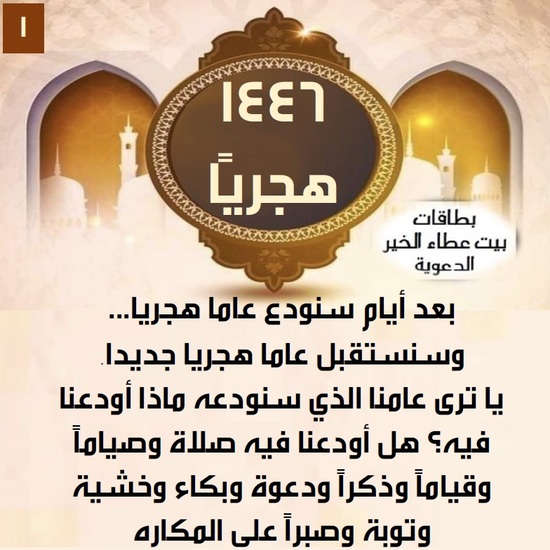 ١

١٤٤٦
هجرياً

بطاقات
بيت عطاء الخير
الدعوية

بعد أيام سنودع عاما هجريا...
وسنستقبل عاما هجريا جديدا.
يا ترى عامنا الذي سنودعه ماذا أودعنا فيه؟ هل أودعنا فيه صلاة وصياماً وقياماً وذكراً ودعوة وبكاء وخشية وتوبة وصبراً على المكاره